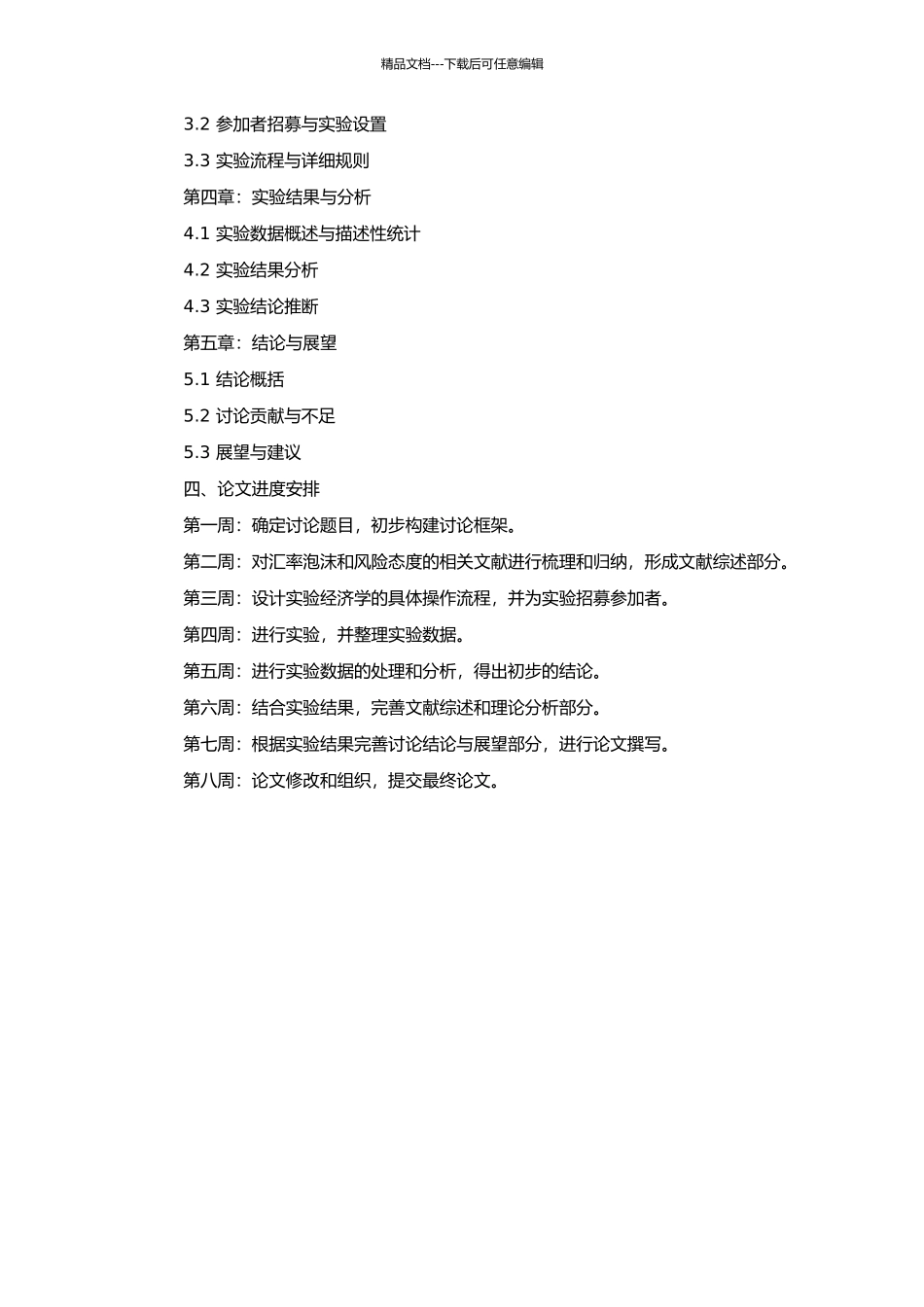 精品文档---下载后可任意编辑

3.2 参加者招募与实验设置

3.3 实验流程与详细规则

第四章：实验结果与分析

4.1 实验数据概述与描述性统计

4.2 实验结果分析

4.3 实验结论推断

第五章：结论与展望

5.1 结论概括

5.2 讨论贡献与不足

5.3 展望与建议

四、论文进度安排

第一周：确定讨论题目，初步构建讨论框架。

第二周：对汇率泡沫和风险态度的相关文献进行梳理和归纳，形成文献综述部分。

第三周：设计实验经济学的具体操作流程，并为实验招募参加者。

第四周：进行实验，并整理实验数据。

第五周：进行实验数据的处理和分析，得出初步的结论。

第六周：结合实验结果，完善文献综述和理论分析部分。

第七周：根据实验结果完善讨论结论与展望部分，进行论文撰写。

第八周：论文修改和组织，提交最终论文。